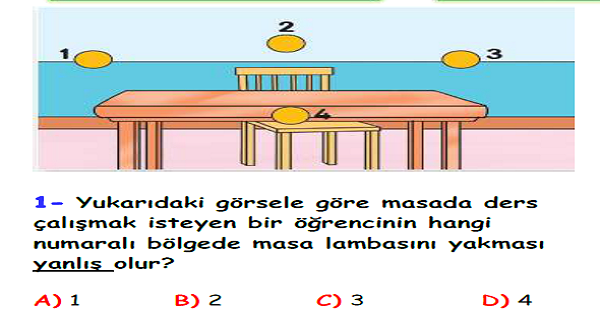 2
1
3
4

1- Yukarıdaki görsele göre masada ders çalışmak isteyen bir öğrencinin hangi numaralı bölgede masa lambasını yakması yanlış olur?

A) 1 B) 2 C) 3 D) 4